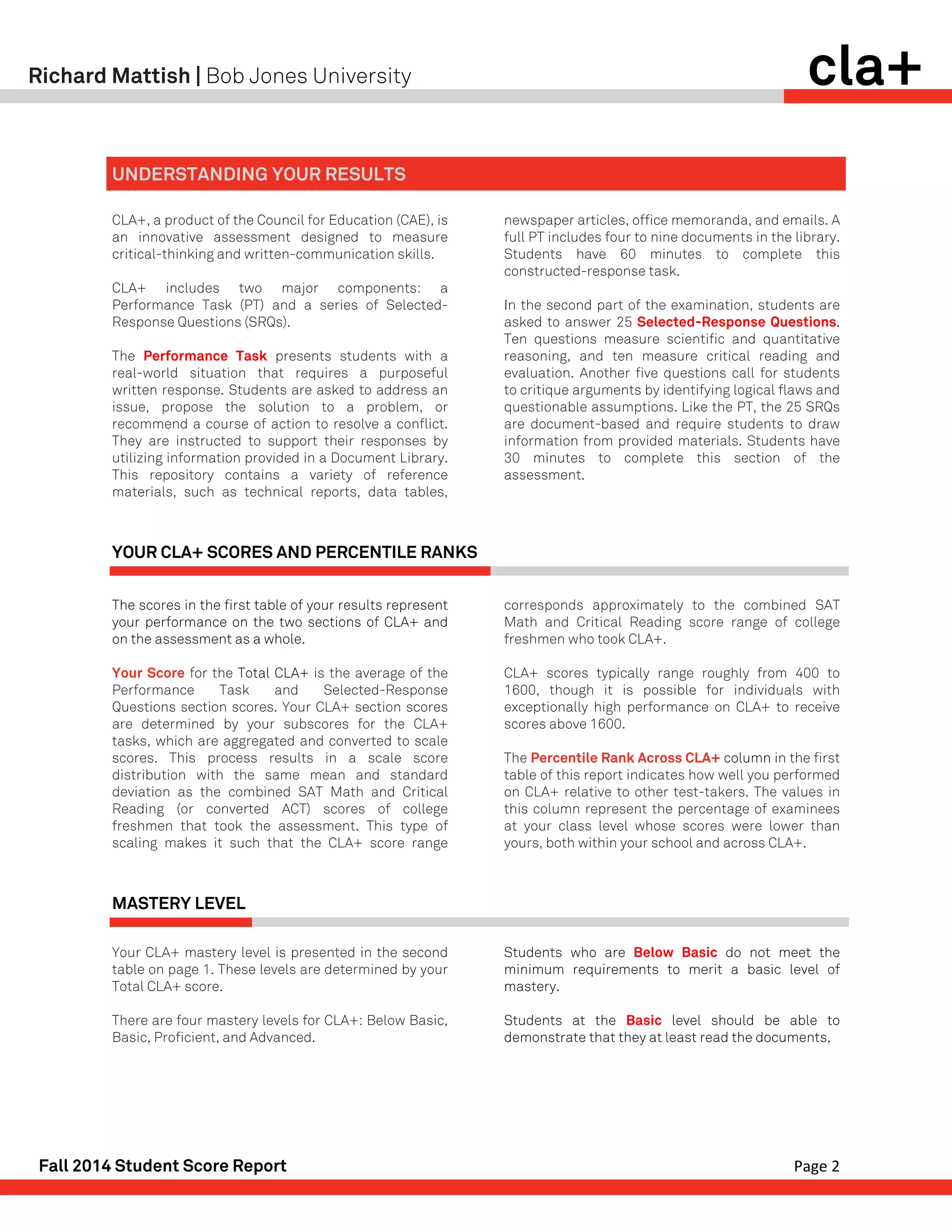 Richard Mattish | Bob Jones University

cla+

UNDERSTANDING YOUR RESULTS

CLA+, a product of the Council for Education (CAE), is an innovative assessment designed to measure critical-thinking and written-communication skills.

CLA+ includes two major components: a Performance Task (PT) and a series of Selected-Response Questions (SRQs).

The Performance Task presents students with a real-world situation that requires a purposeful written response. Students are asked to address an issue, propose the solution to a problem, or recommend a course of action to resolve a conflict. They are instructed to support their responses by utilizing information provided in a Document Library. This repository contains a variety of reference materials, such as technical reports, data tables, newspaper articles, office memoranda, and emails. A full PT includes four to nine documents in the library. Students have 60 minutes to complete this constructed-response task.

In the second part of the examination, students are asked to answer 25 Selected-Response Questions. Ten questions measure scientific and quantitative reasoning, and ten measure critical reading and evaluation. Another five questions call for students to critique arguments by identifying logical flaws and questionable assumptions. Like the PT, the 25 SRQs are document-based and require students to draw information from provided materials. Students have 30 minutes to complete this section of the assessment.

YOUR CLA+ SCORES AND PERCENTILE RANKS

The scores in the first table of your results represent your performance on the two sections of CLA+ and on the assessment as a whole.

Your Score for the Total CLA+ is the average of the Performance Task and Selected-Response Questions section scores. Your CLA+ section scores are determined by your subscores for the CLA+ tasks, which are aggregated and converted to scale scores. This process results in a scale score distribution with the same mean and standard deviation as the combined SAT Math and Critical Reading (or converted ACT) scores of college freshmen that took the assessment. This type of scaling makes it such that the CLA+ score range corresponds approximately to the combined SAT Math and Critical Reading score range of college freshmen who took CLA+.

CLA+ scores typically range roughly from 400 to 1600, though it is possible for individuals with exceptionally high performance on CLA+ to receive scores above 1600.

The Percentile Rank Across CLA+ column in the first table of this report indicates how well you performed on CLA+ relative to other test-takers. The values in this column represent the percentage of examinees at your class level whose scores were lower than yours, both within your school and across CLA+.

MASTERY LEVEL

Your CLA+ mastery level is presented in the second table on page 1. These levels are determined by your Total CLA+ score.

There are four mastery levels for CLA+: Below Basic, Basic, Proficient, and Advanced.

Students who are Below Basic do not meet the minimum requirements to merit a basic level of mastery.

Students at the Basic level should be able to demonstrate that they at least read the documents,

Fall 2014 Student Score Report

Page 2